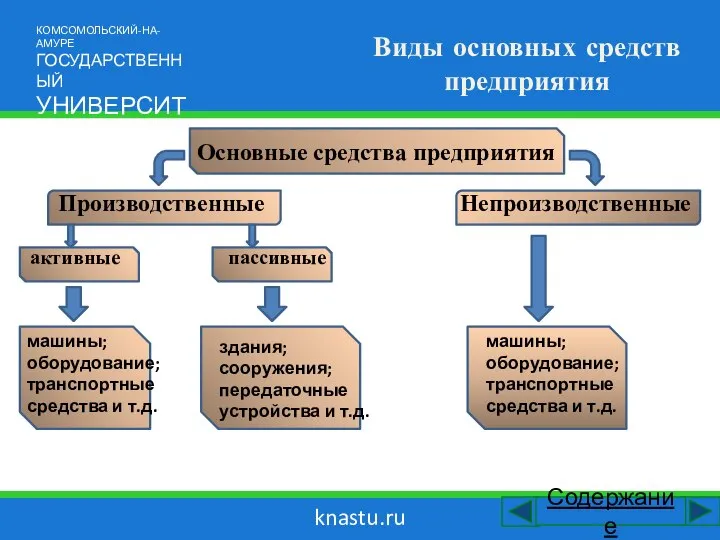 КОМСОМОЛЬСКИЙ-НА-АМУРЕ ГОСУДАРСТВЕННЫЙ УНИВЕРСИТ

Виды основных средств предприятия

Основные средства предприятия

Производственные

Непроизводственные

активные

пассивные

машины; оборудование; транспортные средства и т.д.

здания; сооружения; передаточные устройства и т.д.

машины; оборудование; транспортные средства и т.д.

knastu.ru

Содержание